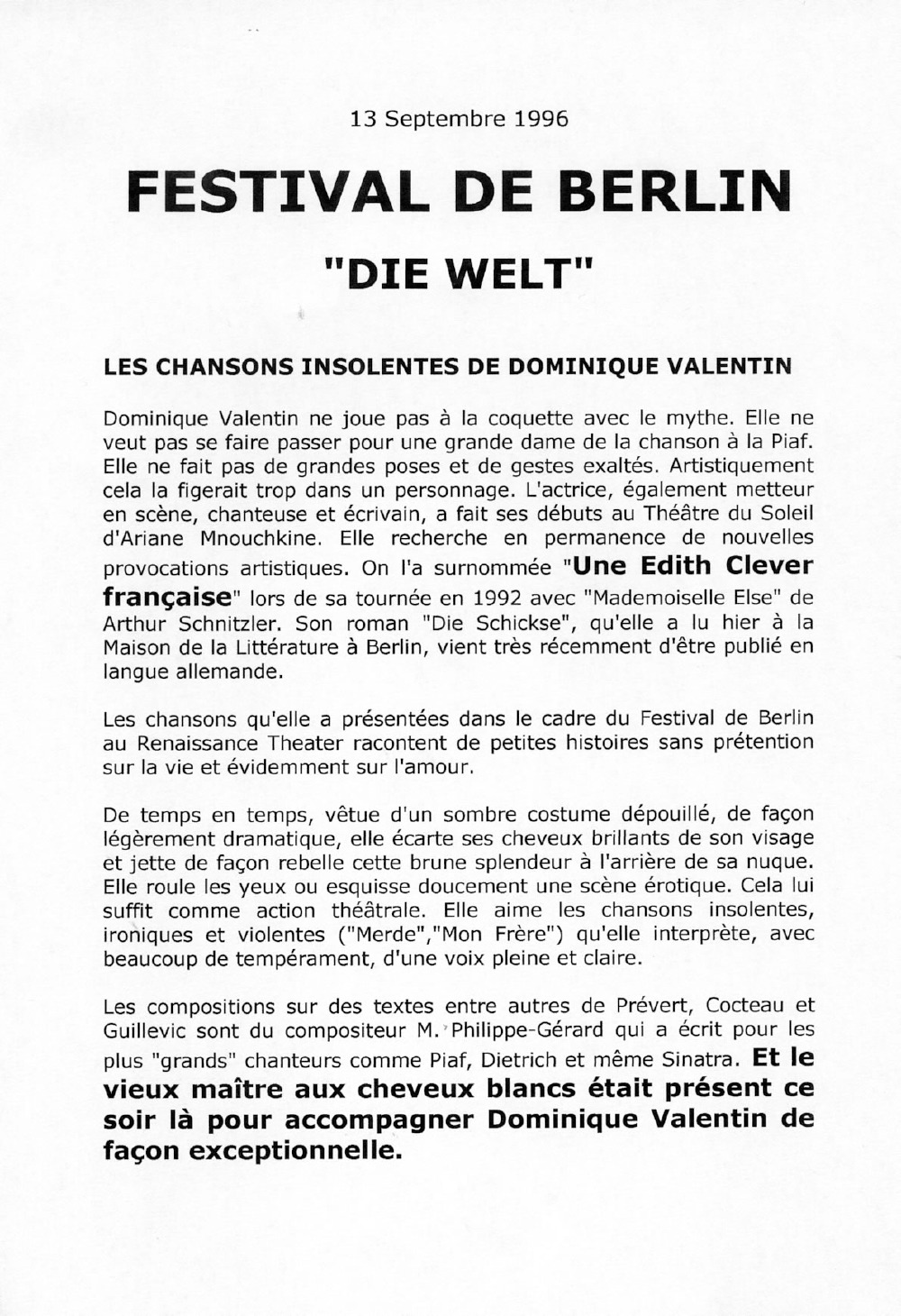 13 Septembre 1996

FESTIVAL DE BERLIN

"DIE WELT"

LES CHANSONS INSOLENTES DE DOMINIQUE VALENTIN

Dominique Valentin ne joue pas à la coquette avec le mythe. Elle ne veut pas se faire passer pour une grande dame de la chanson à la Piaf. Elle ne fait pas de grandes poses et de gestes exaltés. Artistiquement cela la figerait trop dans un personnage. L'actrice, également metteur en scène, chanteuse et écrivain, a fait ses débuts au Théâtre du Soleil d'Ariane Mnouchkine. Elle recherche en permanence de nouvelles provocations artistiques. On l'a surnommée "Une Edith Clever française" lors de sa tournée en 1992 avec "Mademoiselle Else" de Arthur Schnitzler. Son roman "Die Schickse", qu'elle a lu hier à la Maison de la Littérature à Berlin, vient très récemment d'être publié en langue allemande.

Les chansons qu'elle a présentées dans le cadre du Festival de Berlin au Renaissance Theater racontent de petites histoires sans prétention sur la vie et évidemment sur l'amour.

De temps en temps, vêtue d'un sombre costume dépouillé, de façon légèrement dramatique, elle écarte ses cheveux brillants de son visage et jette de façon rebelle cette brune splendeur à l'arrière de sa nuque. Elle roule les yeux ou esquisse doucement une scène érotique. Cela lui suffit comme action théâtrale. Elle aime les chansons insolentes, ironiques et violentes ("Merde","Mon Frère") qu'elle interprète, avec beaucoup de tempérament, d'une voix pleine et claire.

Les compositions sur des textes entre autres de Prévert, Cocteau et Guillevic sont du compositeur M. Philippe-Gérard qui a écrit pour les plus "grands" chanteurs comme Piaf, Dietrich et même Sinatra. Et le vieux maître aux cheveux blancs était présent ce soir là pour accompagner Dominique Valentin de façon exceptionnelle.